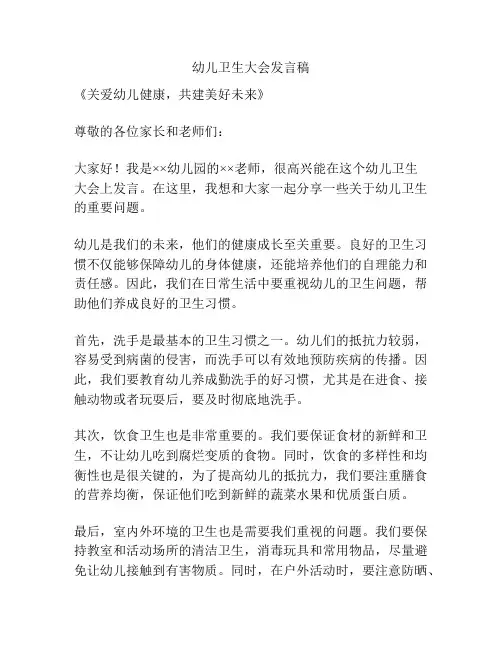 幼儿卫生大会发言稿

《关爱幼儿健康，共建美好未来》

尊敬的各位家长和老师们：

大家好！我是××幼儿园的××老师，很高兴能在这个幼儿卫生大会上发言。在这里，我想和大家一起分享一些关于幼儿卫生的重要问题。

幼儿是我们的未来，他们的健康成长至关重要。良好的卫生习惯不仅能够保障幼儿的身体健康，还能培养他们的自理能力和责任感。因此，我们在日常生活中要重视幼儿的卫生问题，帮助他们养成良好的卫生习惯。

首先，洗手是最基本的卫生习惯之一。幼儿们的抵抗力较弱，容易受到病菌的侵害，而洗手可以有效地预防疾病的传播。因此，我们要教育幼儿养成勤洗手的好习惯，尤其是在进食、接触动物或者玩耍后，要及时彻底地洗手。

其次，饮食卫生也是非常重要的。我们要保证食材的新鲜和卫生，不让幼儿吃到腐烂变质的食物。同时，饮食的多样性和均衡性也是很关键的，为了提高幼儿的抵抗力，我们要注重膳食的营养均衡，保证他们吃到新鲜的蔬菜水果和优质蛋白质。

最后，室内外环境的卫生也是需要我们重视的问题。我们要保持教室和活动场所的清洁卫生，消毒玩具和常用物品，尽量避免让幼儿接触到有害物质。同时，在户外活动时，要注意防晒、